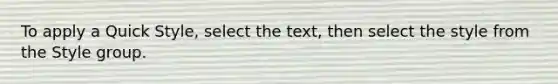 To apply a Quick Style, select the text, then select the style from the Style group.